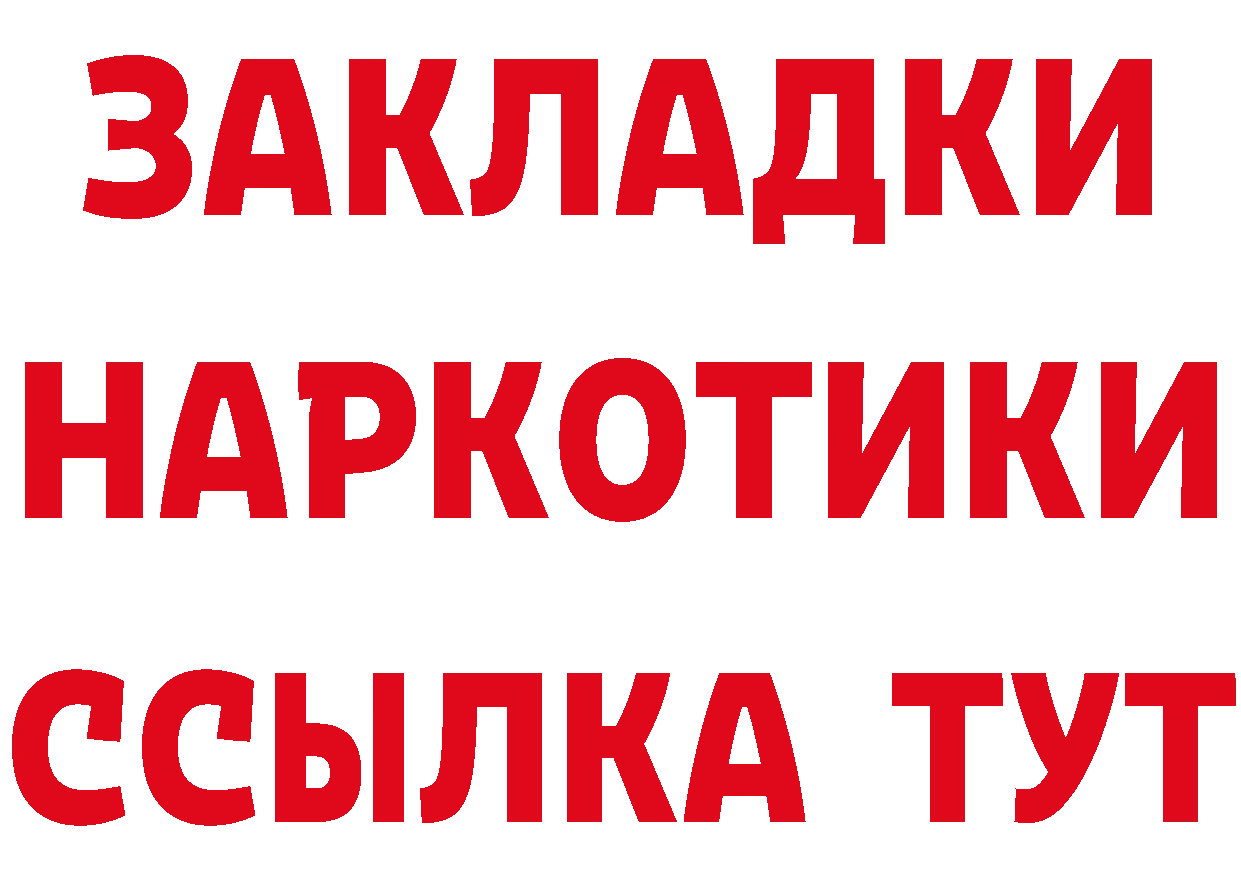 ЗАКЛАДКИ
НАРКОТИКИ
ССЫЛКА ТУТ